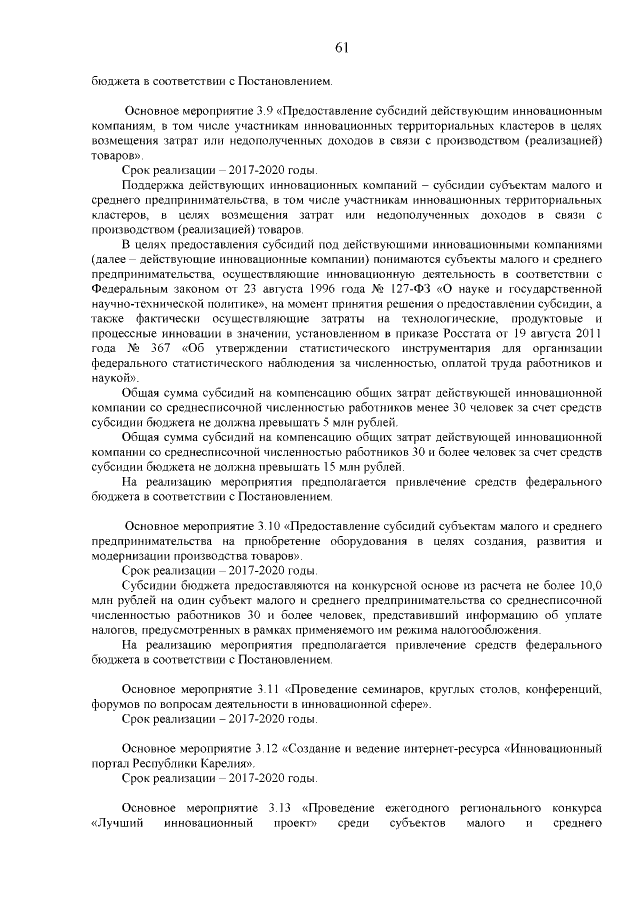 61

бюджета в соответствии с Постановлением.

Основное мероприятие 3.9 «Предоставление субсидий действующим инновационным компаниям, в том числе участникам инновационных территориальных кластеров в целях возмещения затрат или недополученных доходов в связи с производством (реализацией) товаров».

Срок реализации – 2017-2020 годы.

Поддержка действующих инновационных компаний – субсидии субъектам малого и среднего предпринимательства, в том числе участникам инновационных территориальных кластеров, в целях возмещения затрат или недополученных доходов в связи с производством (реализацией) товаров.

В целях предоставления субсидий под действующими инновационными компаниями (далее – действующие инновационные компании) понимаются субъекты малого и среднего предпринимательства, осуществляющие инновационную деятельность в соответствии с Федеральным законом от 23 августа 1996 года № 127-ФЗ «О науке и государственной научно-технической политике», на момент принятия решения о предоставлении субсидии, а также фактически осуществляющие затраты на технологические, продуктовые и процессные инновации в значении, установленном в приказе Росстата от 19 августа 2011 года № 367 «Об утверждении статистического инструментария для организации федерального статистического наблюдения за численностью, оплатой труда работников и наукой».

Общая сумма субсидий на компенсацию общих затрат действующей инновационной компании со среднесписочной численностью работников менее 30 человек за счет средств субсидии бюджета не должна превышать 5 млн рублей.

Общая сумма субсидий на компенсацию общих затрат действующей инновационной компании со среднесписочной численностью работников 30 и более человек за счет средств субсидии бюджета не должна превышать 15 млн рублей.

На реализацию мероприятия предполагается привлечение средств федерального бюджета в соответствии с Постановлением.

Основное мероприятие 3.10 «Предоставление субсидий субъектам малого и среднего предпринимательства на приобретение оборудования в целях создания, развития и модернизации производства товаров».

Срок реализации – 2017-2020 годы.

Субсидии бюджета предоставляются на конкурсной основе из расчета не более 10,0 млн рублей на один субъект малого и среднего предпринимательства со среднесписочной численностью работников 30 и более человек, представивший информацию об уплате налогов, предусмотренных в рамках применяемого им режима налогообложения.

На реализацию мероприятия предполагается привлечение средств федерального бюджета в соответствии с Постановлением.

Основное мероприятие 3.11 «Проведение семинаров, круглых столов, конференций, форумов по вопросам деятельности в инновационной сфере».

Срок реализации – 2017-2020 годы.

Основное мероприятие 3.12 «Создание и ведение интернет-ресурса «Инновационный портал Республики Карелия».

Срок реализации – 2017-2020 годы.

Основное мероприятие 3.13 «Проведение ежегодного регионального конкурса «Лучший инновационный проект» среди субъектов малого и среднего